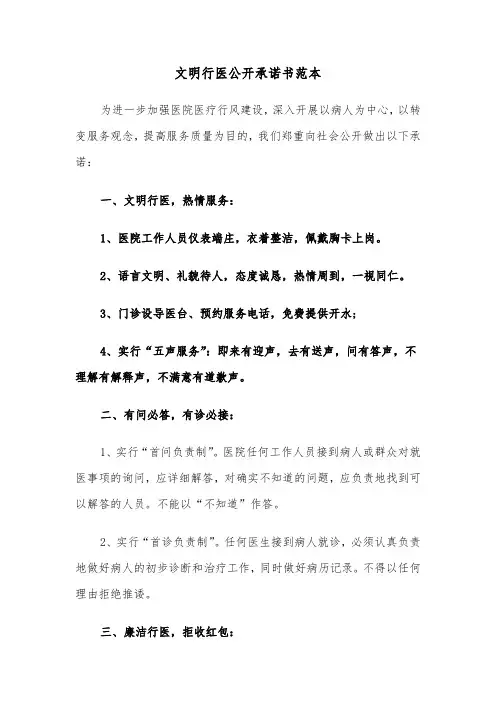 文明行医公开承诺书范本

为进一步加强医院医疗行风建设，深入开展以病人为中心，以转变服务观念，提高服务质量为目的，我们郑重向社会公开做出以下承诺：

一、文明行医，热情服务：

1、医院工作人员仪表端庄，衣着整洁，佩戴胸卡上岗。

2、语言文明、礼貌待人，态度诚恳，热情周到，一视同仁。

3、门诊设导医台、预约服务电话，免费提供开水；

4、实行“五声服务”：即来有迎声，去有送声，问有答声，不理解有解释声，不满意有道歉声。

二、有问必答，有诊必接：

1、实行“首问负责制”。医院任何工作人员接到病人或群众对就医事项的询问，应详细解答，对确实不知道的问题，应负责地找到可以解答的人员。不能以“不知道”作答。

2、实行“首诊负责制”。任何医生接到病人就诊，必须认真负责地做好病人的初步诊断和治疗工作，同时做好病历记录。不得以任何理由拒绝推诿。

三、廉洁行医，拒收红包：